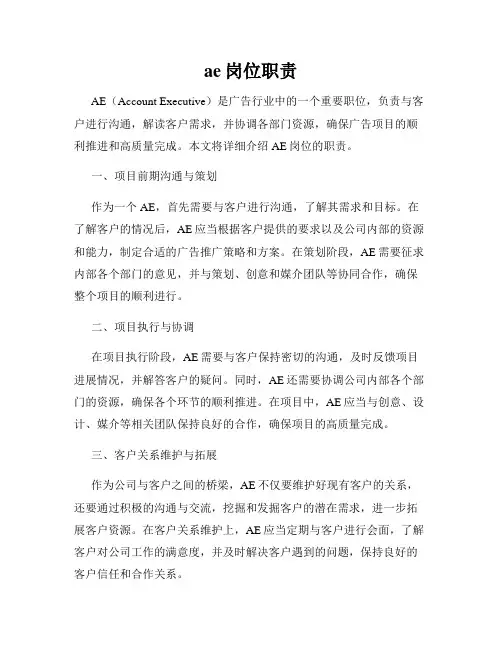 ae 岗位职责

AE（Account Executive）是广告行业中的一个重要职位，负责与客户进行沟通，解读客户需求，并协调各部门资源，确保广告项目的顺利推进和高质量完成。本文将详细介绍 AE 岗位的职责。

一、项目前期沟通与策划

作为一个 AE，首先需要与客户进行沟通，了解其需求和目标。在了解客户的情况后，AE 应当根据客户提供的要求以及公司内部的资源和能力，制定合适的广告推广策略和方案。在策划阶段，AE 需要征求内部各个部门的意见，并与策划、创意和媒介团队等协同合作，确保整个项目的顺利进行。

二、项目执行与协调

在项目执行阶段，AE 需要与客户保持密切的沟通，及时反馈项目进展情况，并解答客户的疑问。同时，AE 还需要协调公司内部各个部门的资源，确保各个环节的顺利推进。在项目中，AE 应当与创意、设计、媒介等相关团队保持良好的合作，确保项目的高质量完成。

三、客户关系维护与拓展

作为公司与客户之间的桥梁，AE 不仅要维护好现有客户的关系，还要通过积极的沟通与交流，挖掘和发掘客户的潜在需求，进一步拓展客户资源。在客户关系维护上，AE 应当定期与客户进行会面，了解客户对公司工作的满意度，并及时解决客户遇到的问题，保持良好的客户信任和合作关系。